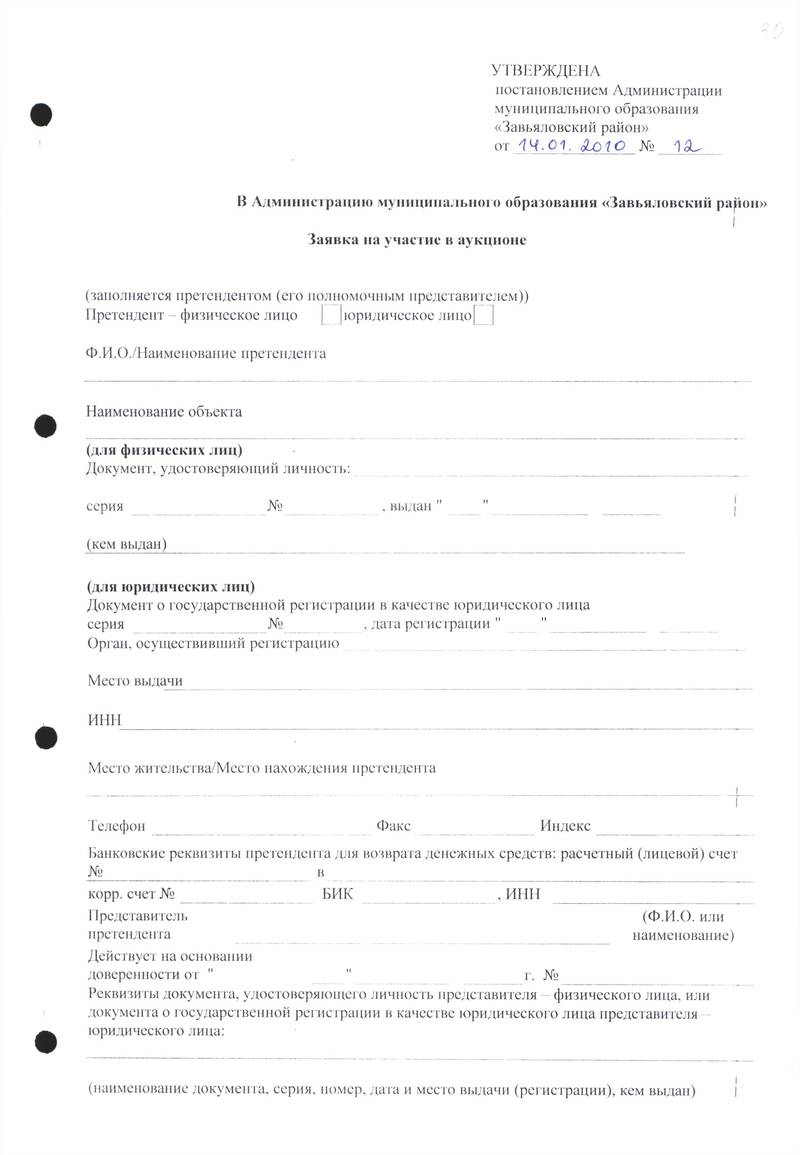 30

УТВЕРЖДЕНА
постановлением Администрации
муниципального образования
«Завьяловский район»
от 14.01.2010 № 12

В Администрацию муниципального образования «Завьяловский район»

Заявка на участие в аукционе

(заполняется претендентом (его полномочным представителем))
Претендент – физическое лицо юридическое лицо

Ф.И.О./Наименование претендента

Наименование объекта

(для физических лиц)
Документ, удостоверяющий личность:

серия № , выдан " "

(кем выдан)

(для юридических лиц)
Документ о государственной регистрации в качестве юридического лица
серия № , дата регистрации " "
Орган, осуществивший регистрацию

Место выдачи

ИНН

Место жительства/Место нахождения претендента

Телефон Факс Индекс

Банковские реквизиты претендента для возврата денежных средств: расчетный (лицевой) счет
№ в
корр. счет № БИК , ИНН
Представитель претендента (Ф.И.О. или наименование)
Действует на основании доверенности от " " г. №
Реквизиты документа, удостоверяющего личность представителя – физического лица, или документа о государственной регистрации в качестве юридического лица представителя – юридического лица:

(наименование документа, серия, номер, дата и место выдачи (регистрации), кем выдан)